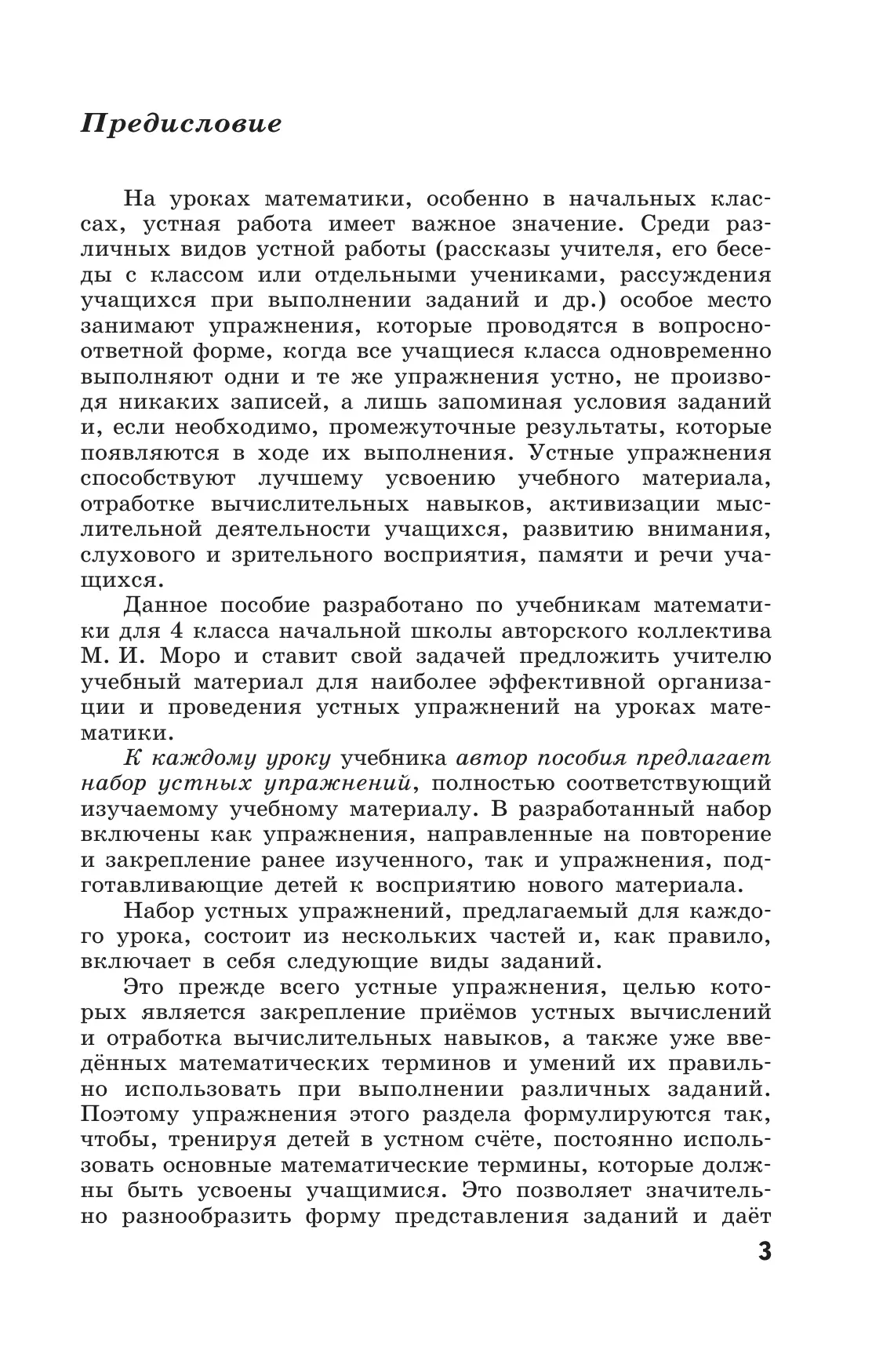 Предисловие

На уроках математики, особенно в начальных классах, устная работа имеет важное значение. Среди различных видов устной работы (рассказы учителя, его беседы с классом или отдельными учениками, рассуждения учащихся при выполнении заданий и др.) особое место занимают упражнения, которые проводятся в вопросно-ответной форме, когда все учащиеся класса одновременно выполняют одни и те же упражнения устно, не производя никаких записей, а лишь запоминая условия заданий и, если необходимо, промежуточные результаты, которые появляются в ходе их выполнения. Устные упражнения способствуют лучшему усвоению учебного материала, отработке вычислительных навыков, активизации мыслительной деятельности учащихся, развитию внимания, слухового и зрительного восприятия, памяти и речи учащихся.

Данное пособие разработано по учебникам математики для 4 класса начальной школы авторского коллектива М. И. Моро и ставит свой задачей предложить учителю учебный материал для наиболее эффективной организации и проведения устных упражнений на уроках математики.

К каждому уроку учебника автор пособия предлагает набор устных упражнений, полностью соответствующий изучаемому учебному материалу. В разработанный набор включены как упражнения, направленные на повторение и закрепление ранее изученного, так и упражнения, подготавливающие детей к восприятию нового материала.

Набор устных упражнений, предлагаемый для каждого урока, состоит из нескольких частей и, как правило, включает в себя следующие виды заданий.

Это прежде всего устные упражнения, целью которых является закрепление приёмов устных вычислений и отработка вычислительных навыков, а также уже введённых математических терминов и умений их правильно использовать при выполнении различных заданий. Поэтому упражнения этого раздела формулируются так, чтобы, тренируя детей в устном счёте, постоянно использовать основные математические термины, которые должны быть усвоены учащимися. Это позволяет значительно разнообразить форму представления заданий и даёт

3